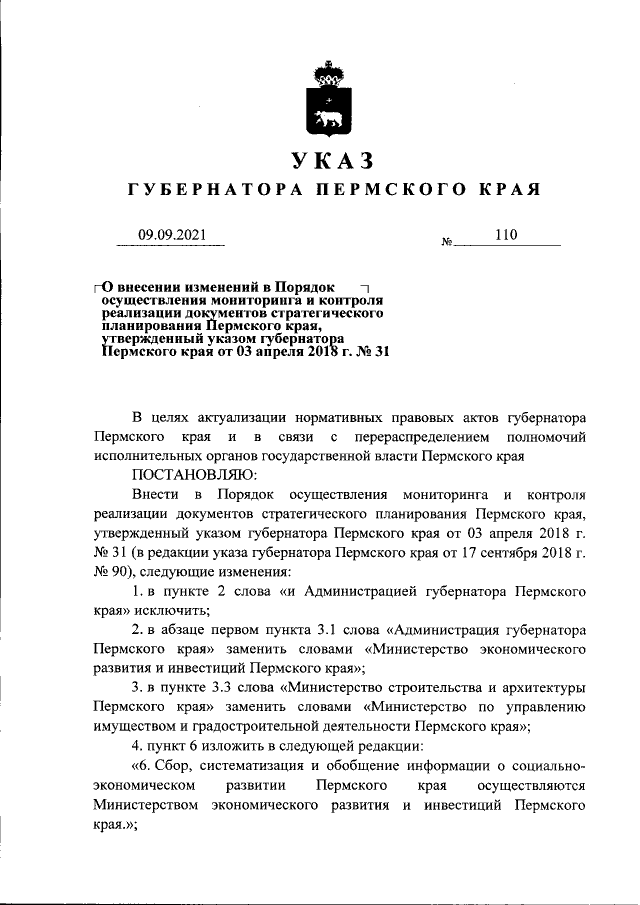 УКАЗ

ГУБЕРНАТОРА ПЕРМСКОГО КРАЯ

09.09.2021 № 110

О внесении изменений в Порядок осуществления мониторинга и контроля реализации документов стратегического планирования Пермского края, утвержденный указом губернатора Пермского края от 03 апреля 2018 г. № 31

В целях актуализации нормативных правовых актов губернатора Пермского края и в связи с перераспределением полномочий исполнительных органов государственной власти Пермского края

ПОСТАНОВЛЯЮ:

Внести в Порядок осуществления мониторинга и контроля реализации документов стратегического планирования Пермского края, утвержденный указом губернатора Пермского края от 03 апреля 2018 г. № 31 (в редакции указа губернатора Пермского края от 17 сентября 2018 г. № 90), следующие изменения:

1. в пункте 2 слова «и Администрацией губернатора Пермского края» исключить;

2. в абзаце первом пункта 3.1 слова «Администрация губернатора Пермского края» заменить словами «Министерство экономического развития и инвестиций Пермского края»;

3. в пункте 3.3 слова «Министерство строительства и архитектуры Пермского края» заменить словами «Министерство по управлению имуществом и градостроительной деятельности Пермского края»;

4. пункт 6 изложить в следующей редакции:

«6. Сбор, систематизация и обобщение информации о социально-экономическом развитии Пермского края осуществляются Министерством экономического развития и инвестиций Пермского края.»;